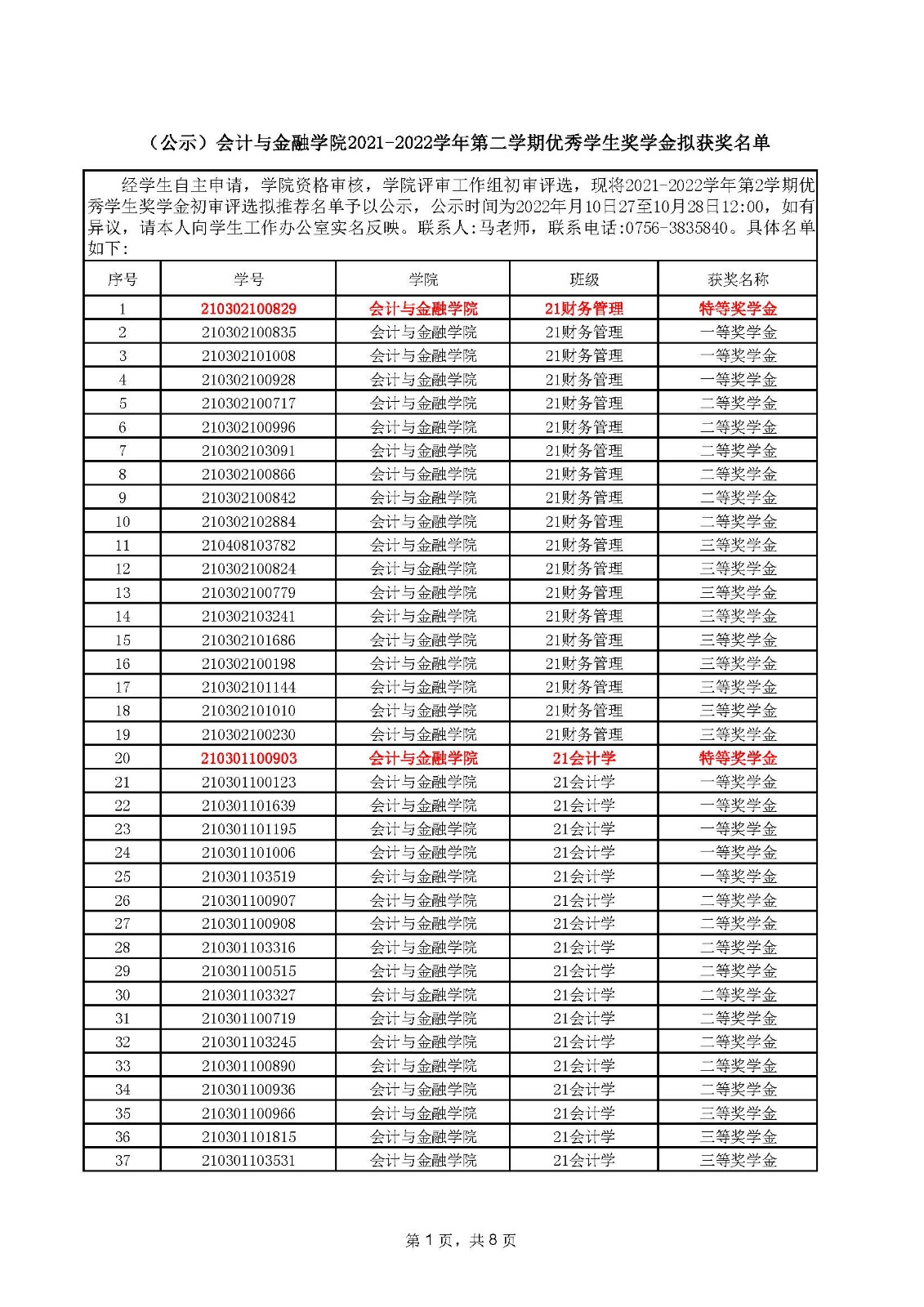 （公示）会计与金融学院2021-2022学年第二学期优秀学生奖学金拟获奖名单

经学生自主申请，学院资格审核，学院评审工作组初审评选，现将2021-2022学年第2学期优秀学生奖学金初审评选拟推荐名单予以公示，公示时间为2022年月10日27至10月28日12:00，如有异议，请本人向学生工作办公室实名反映。联系人:马老师，联系电话:0756-3835840。具体名单如下:

| 序号 | 学号 | 学院 | 班级 | 获奖名称 |
|---|---|---|---|---|
| 1 | 210302100829 | 会计与金融学院 | 21财务管理 | 特等奖学金 |
| 2 | 210302100835 | 会计与金融学院 | 21财务管理 | 一等奖学金 |
| 3 | 210302101008 | 会计与金融学院 | 21财务管理 | 一等奖学金 |
| 4 | 210302100928 | 会计与金融学院 | 21财务管理 | 一等奖学金 |
| 5 | 210302100717 | 会计与金融学院 | 21财务管理 | 二等奖学金 |
| 6 | 210302100996 | 会计与金融学院 | 21财务管理 | 二等奖学金 |
| 7 | 210302103091 | 会计与金融学院 | 21财务管理 | 二等奖学金 |
| 8 | 210302100866 | 会计与金融学院 | 21财务管理 | 二等奖学金 |
| 9 | 210302100842 | 会计与金融学院 | 21财务管理 | 二等奖学金 |
| 10 | 210302102884 | 会计与金融学院 | 21财务管理 | 二等奖学金 |
| 11 | 210408103782 | 会计与金融学院 | 21财务管理 | 三等奖学金 |
| 12 | 210302100824 | 会计与金融学院 | 21财务管理 | 三等奖学金 |
| 13 | 210302100779 | 会计与金融学院 | 21财务管理 | 三等奖学金 |
| 14 | 210302103241 | 会计与金融学院 | 21财务管理 | 三等奖学金 |
| 15 | 210302101686 | 会计与金融学院 | 21财务管理 | 三等奖学金 |
| 16 | 210302100198 | 会计与金融学院 | 21财务管理 | 三等奖学金 |
| 17 | 210302101144 | 会计与金融学院 | 21财务管理 | 三等奖学金 |
| 18 | 210302101010 | 会计与金融学院 | 21财务管理 | 三等奖学金 |
| 19 | 210302100230 | 会计与金融学院 | 21财务管理 | 三等奖学金 |
| 20 | 210301100903 | 会计与金融学院 | 21会计学 | 特等奖学金 |
| 21 | 210301100123 | 会计与金融学院 | 21会计学 | 一等奖学金 |
| 22 | 210301101639 | 会计与金融学院 | 21会计学 | 一等奖学金 |
| 23 | 210301101195 | 会计与金融学院 | 21会计学 | 一等奖学金 |
| 24 | 210301101006 | 会计与金融学院 | 21会计学 | 一等奖学金 |
| 25 | 210301103519 | 会计与金融学院 | 21会计学 | 一等奖学金 |
| 26 | 210301100907 | 会计与金融学院 | 21会计学 | 二等奖学金 |
| 27 | 210301100908 | 会计与金融学院 | 21会计学 | 二等奖学金 |
| 28 | 210301103316 | 会计与金融学院 | 21会计学 | 二等奖学金 |
| 29 | 210301100515 | 会计与金融学院 | 21会计学 | 二等奖学金 |
| 30 | 210301103327 | 会计与金融学院 | 21会计学 | 二等奖学金 |
| 31 | 210301100719 | 会计与金融学院 | 21会计学 | 二等奖学金 |
| 32 | 210301103245 | 会计与金融学院 | 21会计学 | 二等奖学金 |
| 33 | 210301100890 | 会计与金融学院 | 21会计学 | 二等奖学金 |
| 34 | 210301100936 | 会计与金融学院 | 21会计学 | 二等奖学金 |
| 35 | 210301100966 | 会计与金融学院 | 21会计学 | 三等奖学金 |
| 36 | 210301101815 | 会计与金融学院 | 21会计学 | 三等奖学金 |
| 37 | 210301103531 | 会计与金融学院 | 21会计学 | 三等奖学金 |

第 1 页，共 8 页